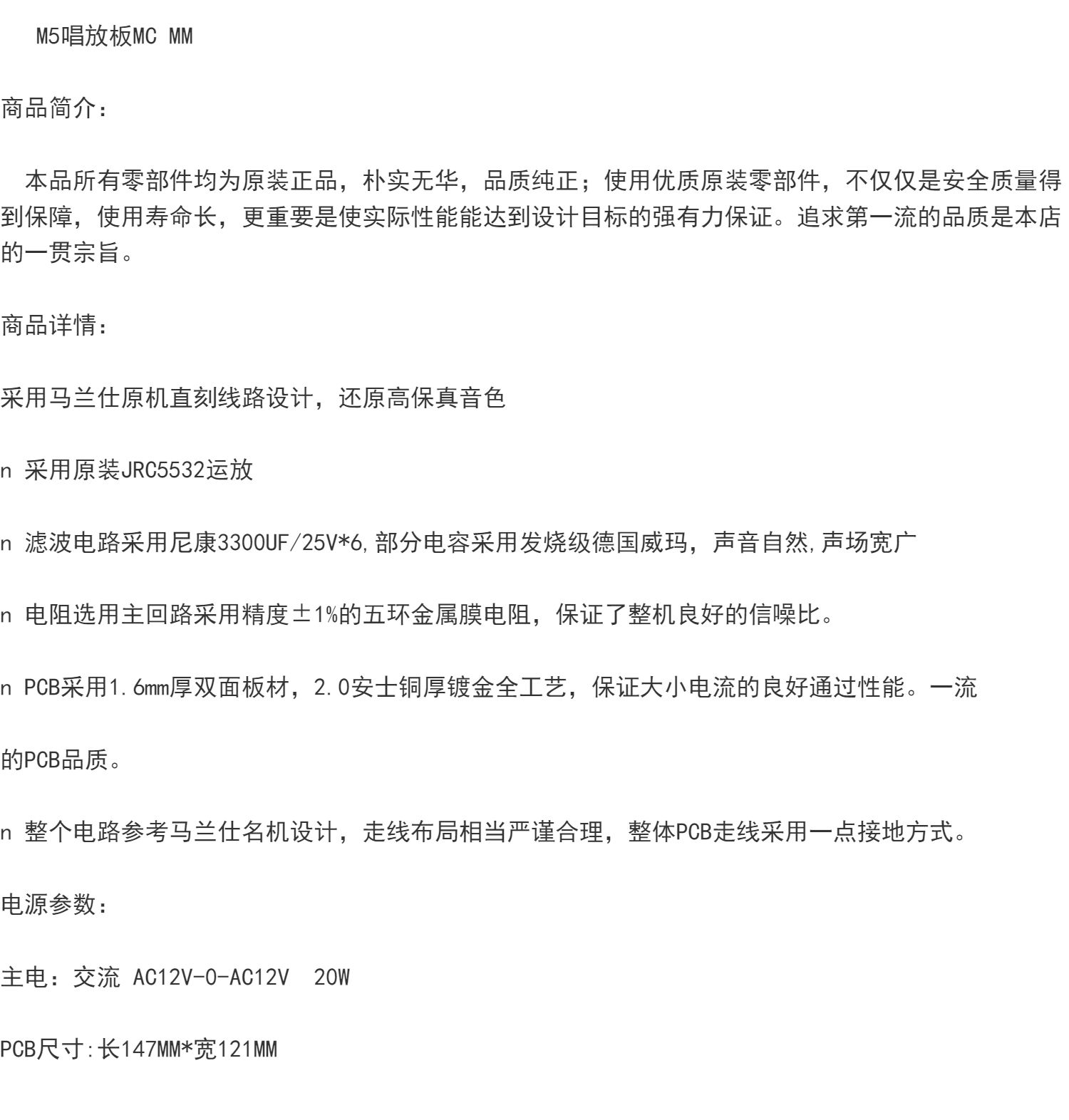 M5唱放板MC MM

商品简介：

本品所有零部件均为原装正品，朴实无华，品质纯正；使用优质原装零部件，不仅仅是安全质量得到保障，使用寿命长，更重要是使实际性能能达到设计目标的强有力保证。追求第一流的品质是本店的一贯宗旨。

商品详情：

采用马兰仕原机直刻线路设计，还原高保真音色

n 采用原装JRC5532运放

n 滤波电路采用尼康3300UF/25V*6,部分电容采用发烧级德国威玛，声音自然,声场宽广

n 电阻选用主回路采用精度±1%的五环金属膜电阻，保证了整机良好的信噪比。

n PCB采用1.6mm厚双面板材，2.0安士铜厚镀金全工艺，保证大小电流的良好通过性能。一流

的PCB品质。

n 整个电路参考马兰仕名机设计，走线布局相当严谨合理，整体PCB走线采用一点接地方式。

电源参数：

主电：交流 AC12V-0-AC12V 20W

PCB尺寸:长147MM*宽121MM